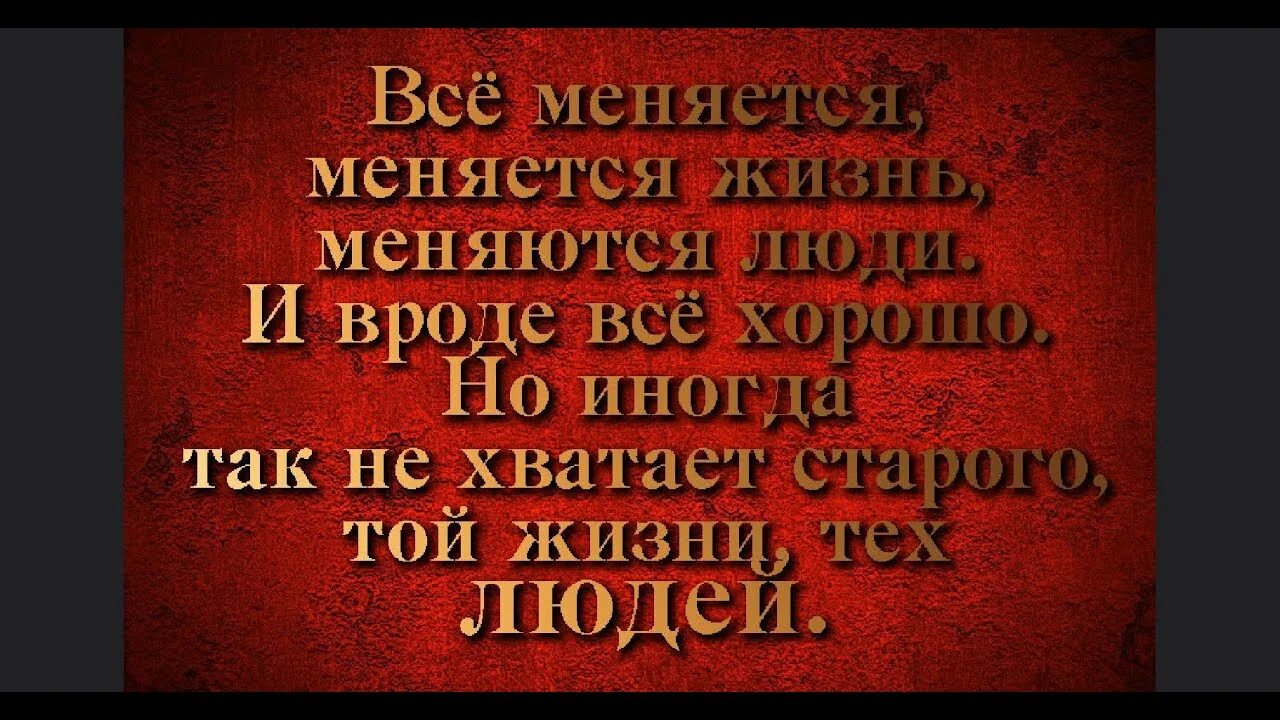 Всё меняется, меняется жизнь, меняются люди. И вроде всё хорошо. Но иногда так не хватает старого, той жизни, тех людей.